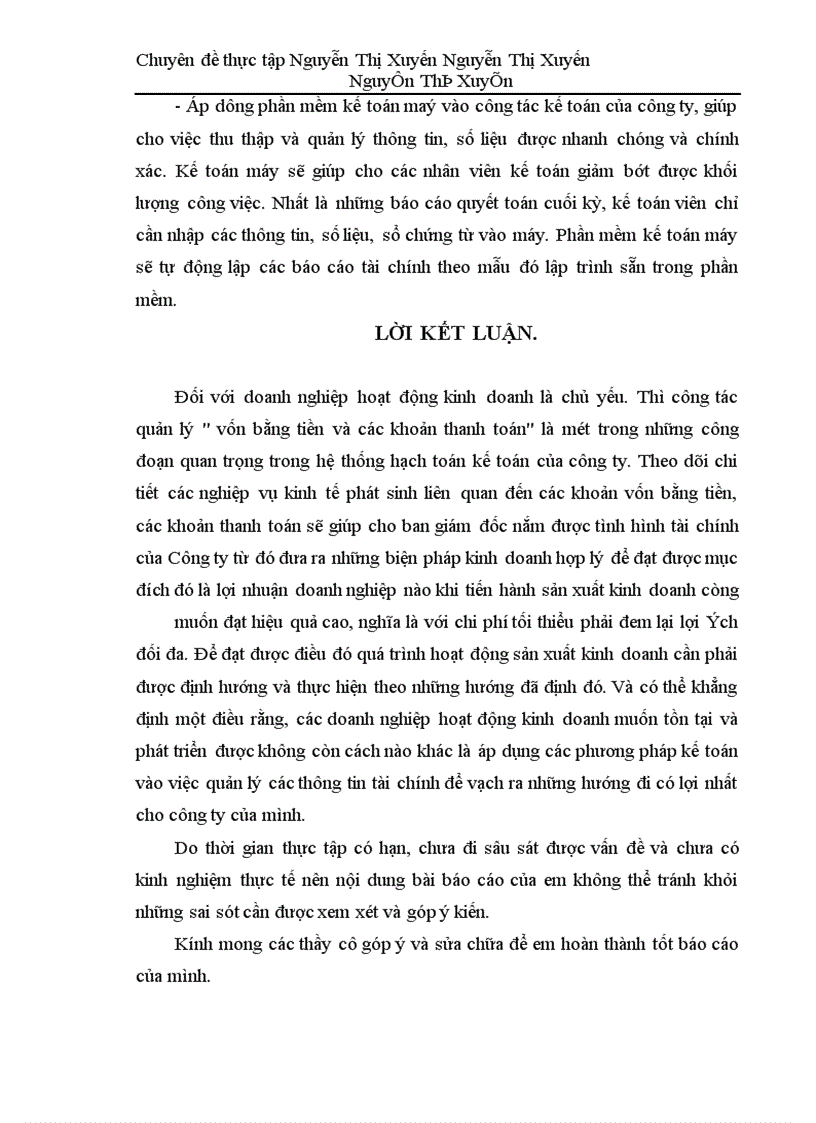 Chuyên đề thực tập Nguyễn Thị Xuyến Nguyễn Thị Xuyến NguyÔn ThÞ XuyÕn

- Áp dông phần mềm kế toán maý vào công tác kế toán của công ty, giúp cho việc thu thập và quản lý thông tin, số liệu được nhanh chóng và chính xác. Kế toán máy sẽ giúp cho các nhân viên kế toán giảm bớt được khối lượng công việc. Nhất là những báo cáo quyết toán cuối kỳ, kế toán viên chỉ cần nhập các thông tin, số liệu, sổ chứng từ vào máy. Phần mềm kế toán máy sẽ tự động lập các báo cáo tài chính theo mẫu đó lập trình sẵn trong phần mềm.

LỜI KẾT LUẬN.

Đối với doanh nghiệp hoạt động kinh doanh là chủ yếu. Thì công tác quản lý " vốn bằng tiền và các khoản thanh toán" là mét trong những công đoạn quan trọng trong hệ thống hạch toán kế toán của công ty. Theo dõi chi tiết các nghiệp vụ kinh tế phát sinh liên quan đến các khoản vốn bằng tiền, các khoản thanh toán sẽ giúp cho ban giám đốc nắm được tình hình tài chính của Công ty từ đó đưa ra những biện pháp kinh doanh hợp lý để đạt được mục đích đó là lợi nhuận doanh nghiệp nào khi tiến hành sản xuất kinh doanh còng

muốn đạt hiệu quả cao, nghĩa là với chi phí tối thiểu phải đem lại lợi Ých đối đa. Để đạt được điều đó quá trình hoạt động sản xuất kinh doanh cần phải được định hướng và thực hiện theo những hướng đã định đó. Và có thể khẳng định một điều rằng, các doanh nghiệp hoạt động kinh doanh muốn tồn tại và phát triển được không còn cách nào khác là áp dụng các phương pháp kế toán vào việc quản lý các thông tin tài chính để vạch ra những hướng đi có lợi nhất cho công ty của mình.

Do thời gian thực tập có hạn, chưa đi sâu sát được vấn đề và chưa có kinh nghiệm thực tế nên nội dung bài báo cáo của em không thể tránh khỏi những sai sót cần được xem xét và góp ý kiến.

Kính mong các thầy cô góp ý và sửa chữa để em hoàn thành tốt báo cáo của mình.